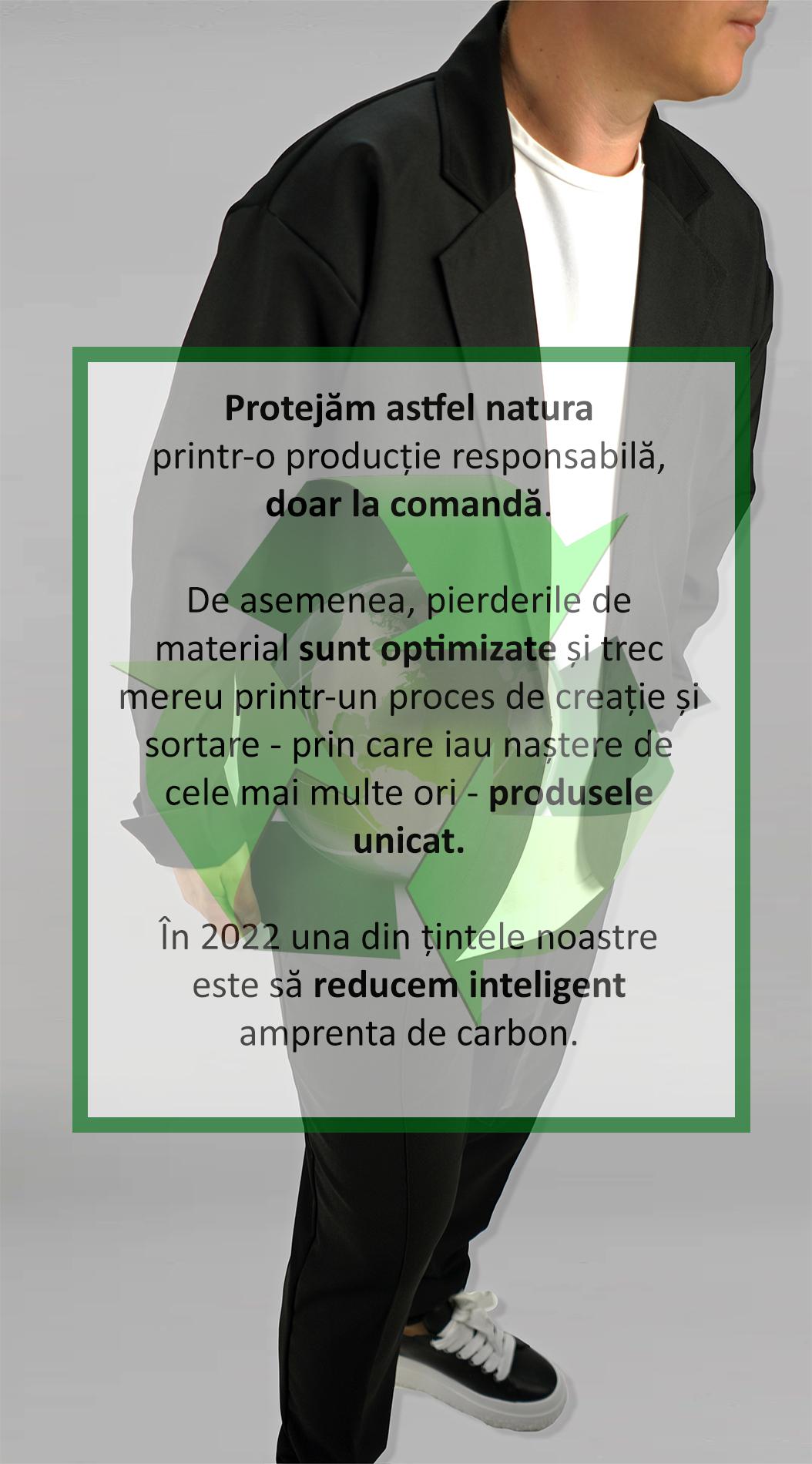 Protejăm astfel natura printr-o producție responsabilă, doar la comandă.

De asemenea, pierderile de material sunt optimizate și trec mereu printr-un proces de creație și sortare - prin care iau naștere de cele mai multe ori - produsele unicat.

În 2022 una din țintele noastre este să reducem inteligent amprenta de carbon.